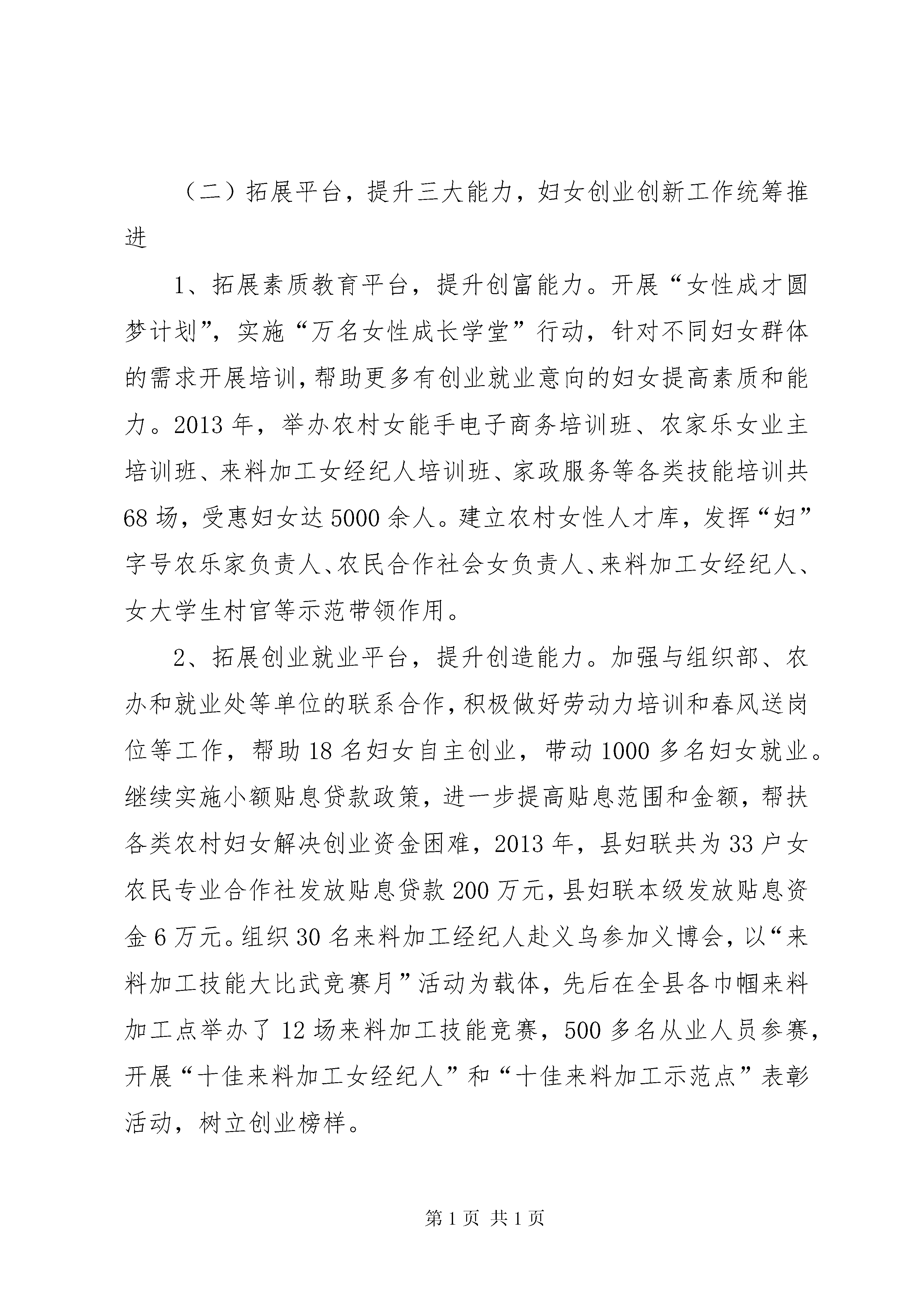 （二）拓展平台，提升三大能力，妇女创业创新工作统筹推进

1、拓展素质教育平台，提升创富能力。开展“女性成才圆梦计划”，实施“万名女性成长学堂”行动，针对不同妇女群体的需求开展培训，帮助更多有创业就业意向的妇女提高素质和能力。2013年，举办农村女能手电子商务培训班、农家乐女业主培训班、来料加工女经纪人培训班、家政服务等各类技能培训共68场，受惠妇女达5000余人。建立农村女性人才库，发挥“妇”字号农乐家负责人、农民合作社会女负责人、来料加工女经纪人、女大学生村官等示范带领作用。

2、拓展创业就业平台，提升创造能力。加强与组织部、农办和就业处等单位的联系合作，积极做好劳动力培训和春风送岗位等工作，帮助18名妇女自主创业，带动1000多名妇女就业。继续实施小额贴息贷款政策，进一步提高贴息范围和金额，帮扶各类农村妇女解决创业资金困难，2013年，县妇联共为33户女农民专业合作社发放贴息贷款200万元，县妇联本级发放贴息资金6万元。组织30名来料加工经纪人赴义乌参加义博会，以“来料加工技能大比武竞赛月”活动为载体，先后在全县各巾帼来料加工点举办了12场来料加工技能竞赛，500多名从业人员参赛，开展“十佳来料加工女经纪人”和“十佳来料加工示范点”表彰活动，树立创业榜样。

第1页 共1页